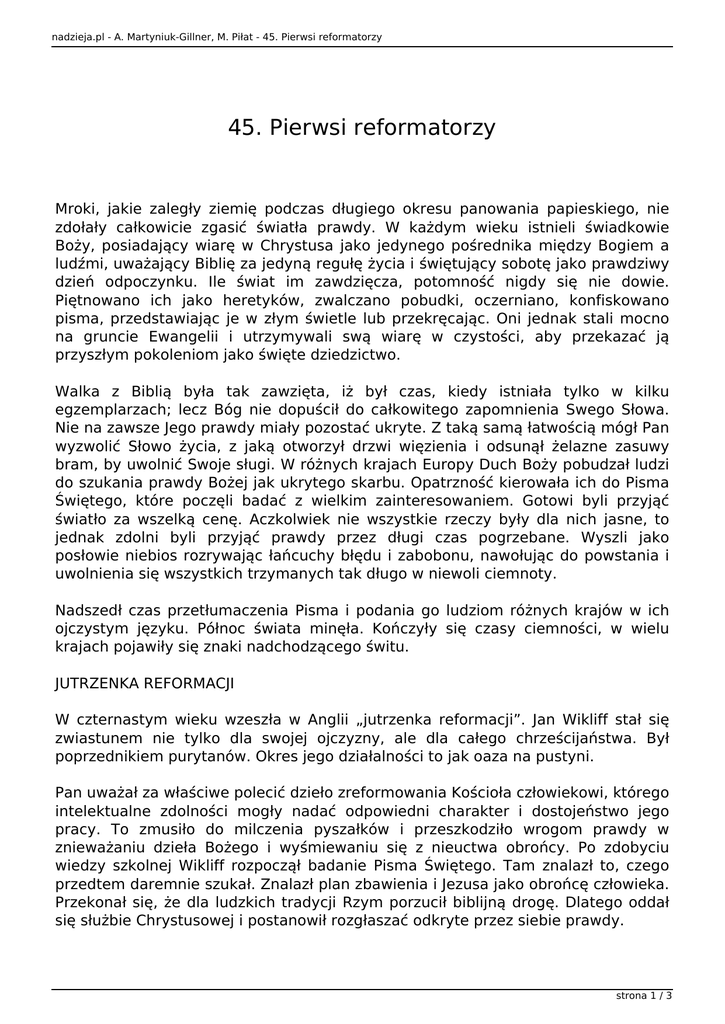 nadzieja.pl - A. Martyniuk-Gillner, M. Piłat - 45. Pierwsi reformatorzy

45. Pierwsi reformatorzy

Mroki, jakie zaległy ziemię podczas długiego okresu panowania papieskiego, nie zdołały całkowicie zgasić światła prawdy. W każdym wieku istnieli świadkowie Boży, posiadający wiarę w Chrystusa jako jedynego pośrednika między Bogiem a ludźmi, uważający Biblię za jedyną regułę życia i świętujący sobotę jako prawdziwy dzień odpoczynku. Ile świat im zawdzięcza, potomność nigdy się nie dowie. Piętnowano ich jako heretyków, zwalczano pobudki, oczerniano, konfiskowano pisma, przedstawiając je w złym świetle lub przekręcając. Oni jednak stali mocno na gruncie Ewangelii i utrzymywali swą wiarę w czystości, aby przekazać ją przyszłym pokoleniom jako święte dziedzictwo.

Walka z Biblią była tak zawzięta, iż był czas, kiedy istniała tylko w kilku egzemplarzach; lecz Bóg nie dopuścił do całkowitego zapomnienia Swego Słowa. Nie na zawsze Jego prawdy miały pozostać ukryte. Z taką samą łatwością mógł Pan wyzwolić Słowo życia, z jaką otworzył drzwi więzienia i odsunął żelazne zasuwy bram, by uwolnić Swoje sługi. W różnych krajach Europy Duch Boży pobudzał ludzi do szukania prawdy Bożej jak ukrytego skarbu. Opatrzność kierowała ich do Pisma Świętego, które poczęli badać z wielkim zainteresowaniem. Gotowi byli przyjąć światło za wszelką cenę. Aczkolwiek nie wszystkie rzeczy były dla nich jasne, to jednak zdolni byli przyjąć prawdy przez długi czas pogrzebane. Wyszli jako posłowie niebios rozrywając łańcuchy błędu i zabobonu, nawołując do powstania i uwolnienia się wszystkich trzymanych tak długo w niewoli ciemnoty.

Nadszedł czas przetłumaczenia Pisma i podania go ludziom różnych krajów w ich ojczystym języku. Północ świata minęła. Kończyły się czasy ciemności, w wielu krajach pojawiły się znaki nadchodzącego świtu.

JUTRZENKA REFORMACJI

W czternastym wieku wzeszła w Anglii „jutrzenka reformacji”. Jan Wikliff stał się zwiastunem nie tylko dla swojej ojczyzny, ale dla całego chrześcijaństwa. Był poprzednikiem purytanów. Okres jego działalności to jak oaza na pustyni.

Pan uważał za właściwe polecić dzieło zreformowania Kościoła człowiekowi, którego intelektualne zdolności mogły nadać odpowiedni charakter i dostojeństwo jego pracy. To zmusiło do milczenia pyszałków i przeszkodziło wrogom prawdy w znieważaniu dzieła Bożego i wyśmiewaniu się z nieuctwa obrońcy. Po zdobyciu wiedzy szkolnej Wikliff rozpoczął badanie Pisma Świętego. Tam znalazł to, czego przedtem daremnie szukał. Znalazł plan zbawienia i Jezusa jako obrońcę człowieka. Przekonał się, że dla ludzkich tradycji Rzym porzucił biblijną drogę. Dlatego oddał się służbie Chrystusowej i postanowił rozgłaszać odkryte przez siebie prawdy.

strona 1 / 3